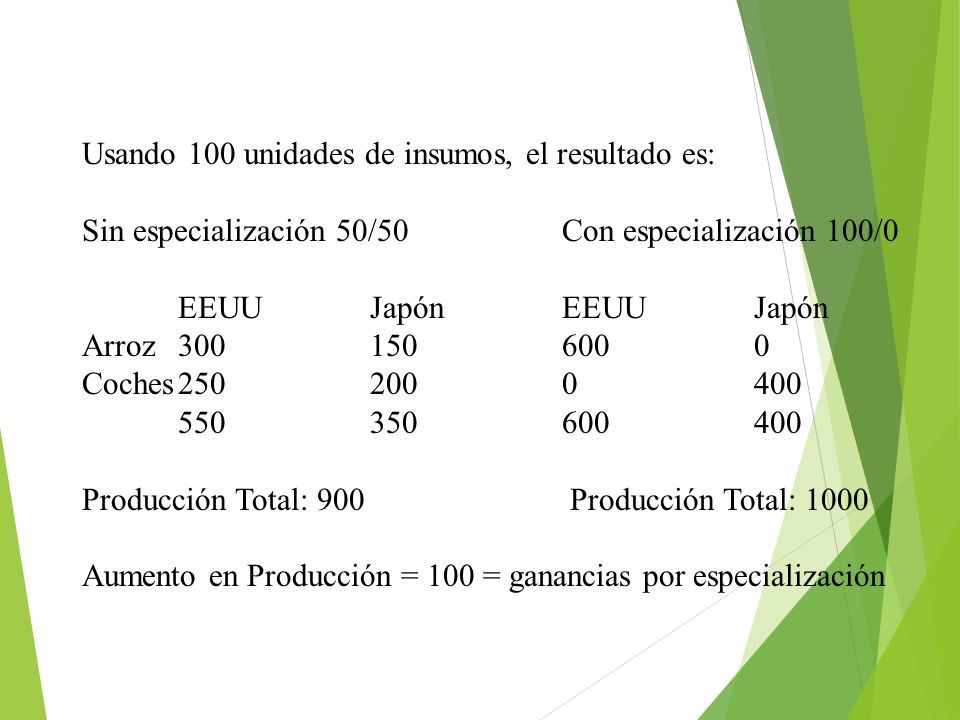 Usando 100 unidades de insumos, el resultado es:

Sin especialización 50/50 Con especialización 100/0

| | EEUU | Japón | EEUU | Japón |
|---|---|---|---|---|
| Arroz | 300 | 150 | 600 | 0 |
| Coches | 250 | 200 | 0 | 400 |
| | 550 | 350 | 600 | 400 |

Producción Total: 900 Producción Total: 1000

Aumento en Producción = 100 = ganancias por especialización